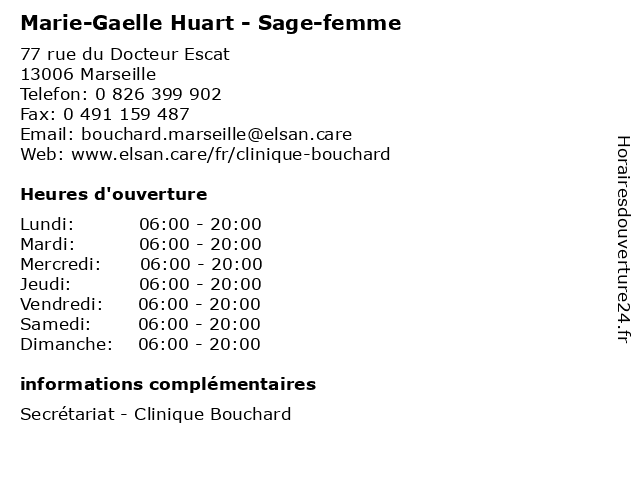 Marie-Gaelle Huart - Sage-femme

77 rue du Docteur Escat
13006 Marseille
Telefon: 0 826 399 902
Fax: 0 491 159 487
Email: bouchard.marseille@elsan.care
Web: www.elsan.care/fr/clinique-bouchard

Heures d'ouverture

Lundi: 06:00 - 20:00
Mardi: 06:00 - 20:00
Mercredi: 06:00 - 20:00
Jeudi: 06:00 - 20:00
Vendredi: 06:00 - 20:00
Samedi: 06:00 - 20:00
Dimanche: 06:00 - 20:00

informations complémentaires

Secrétariat - Clinique Bouchard

Horairesdouverture24.fr